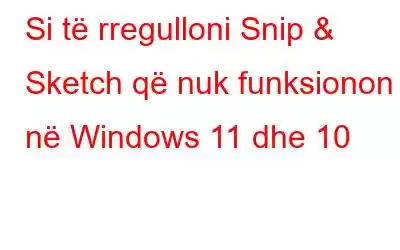 Si të rregulloni Snip & Sketch që nuk funksionon në Windows 11 dhe 10